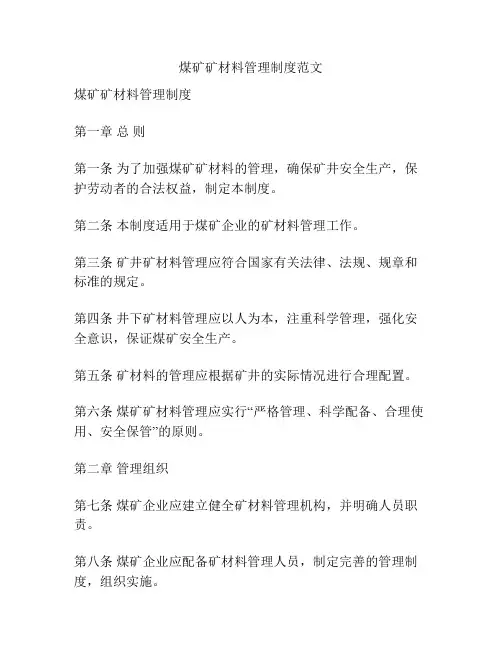 煤矿矿材料管理制度范文

煤矿矿材料管理制度

第一章 总 则

第一条 为了加强煤矿矿材料的管理，确保矿井安全生产，保护劳动者的合法权益，制定本制度。

第二条 本制度适用于煤矿企业的矿材料管理工作。

第三条 矿井矿材料管理应符合国家有关法律、法规、规章和标准的规定。

第四条 井下矿材料管理应以人为本，注重科学管理，强化安全意识，保证煤矿安全生产。

第五条 矿材料的管理应根据矿井的实际情况进行合理配置。

第六条 煤矿矿材料管理应实行“严格管理、科学配备、合理使用、安全保管”的原则。

第二章 管理组织

第七条 煤矿企业应建立健全矿材料管理机构，并明确人员职责。

第八条 煤矿企业应配备矿材料管理人员，制定完善的管理制度，组织实施。